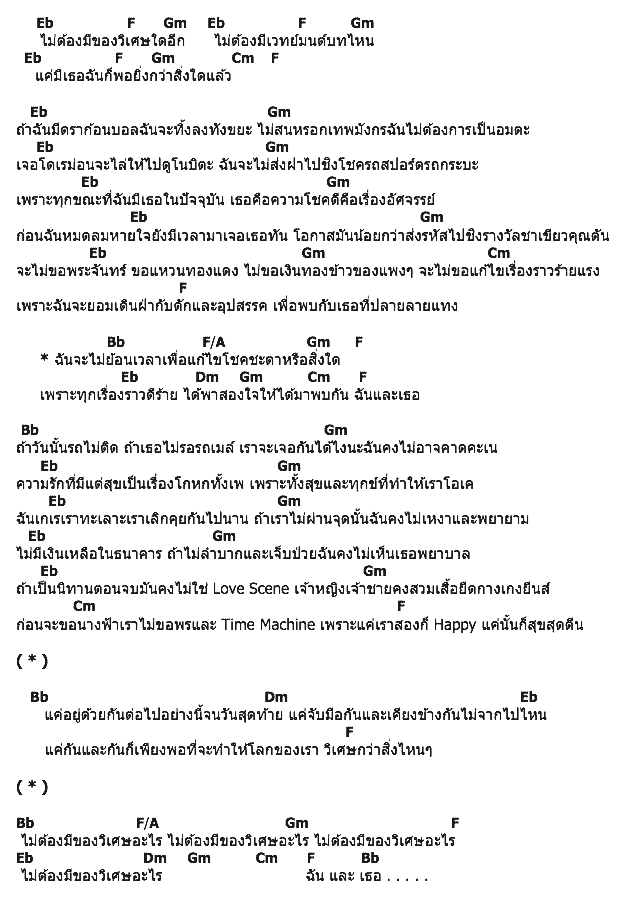 Eb F Gm Eb F Gm
ไม่ต้องมีของวิเศษใดอีก ไม่ต้องมีเวทย์มนต์บทไหน
Eb F Gm Cm F
แค่มีเธอฉันก็พอยิ่งกว่าสิ่งใดแล้ว

Eb Gm
ถ้าฉันมีดราก้อนบอลฉันจะทิ้งลงทังขยะ ไม่สนหรอกเทพมังกรฉันไม่ต้องการเป็นอมตะ
Eb Gm
เจอโดเรม่อนจะไล่ให้ไปดูโนบิตะ ฉันจะไม่ส่งฝาไปชิงโชครถสปอร์ตรถกระบะ
Eb Gm
เพราะทุกขณะที่ฉันมีเธอในปัจจุบัน เธอคือความโชคดีคือเรื่องอัศจรรย์
Eb Gm
ก่อนฉันหมดลมหายใจยังมีเวลามาเจอเธอทัน โอกาสมันน้อยกว่าส่งรหัสไปชิงรางวัลชาเขียวคุณตัน
Eb Gm Cm
จะไม่ขอพระจันทร์ ขอแหวนทองแดง ไม่ขอเงินทองข้าวของแพงๆ จะไม่ขอแก้ไขเรื่องราวร้ายแรง
F
เพราะฉันจะยอมเดินฝ่ากับดักและอุปสรรค เพื่อพบกับเธอที่ปลายลายแทง

Bb F/A Gm F
* ฉันจะไม่ย้อนเวลาเพื่อแก้ไขโชคชะตาหรือสิ่งใด
Eb Dm Gm Cm F
เพราะทุกเรื่องราวดีร้าย ได้พาสองใจให้ได้มาพบกัน ฉันและเธอ

Bb Gm
ถ้าวันนั้นรถไม่ติด ถ้าเธอไม่รอรถเมล์ เราจะเจอกันได้ไงนะฉันคงไม่อาจคาดคะเน
Eb Gm
ความรักที่มีแต่สุขเป็นเรื่องโกหกทั้งเพ เพราะทั้งสุขและทุกข์ที่ทำให้เราโอเค
Eb Gm
ฉันเกเรเราทะเลาะเราเลิกคุยกันไปนาน ถ้าเราไม่ผ่านจุดนั้นฉันคงไม่เหงาและพยายาม
Eb Gm
ไม่มีเงินเหลือในธนาคาร ถ้าไม่ลำบากและเจ็บป่วยฉันคงไม่เห็นเธอพยาบาล
Eb Gm
ถ้าเป็นนิทานตอนจบมันคงไม่ใช่ Love Scene เจ้าหญิงเจ้าชายคงสวมเสื้อยืดกางเกงยีนส์
Cm F
ก่อนจะขอนางฟ้าเราไม่ขอพรและ Time Machine เพราะแค่เราสองก็ Happy แค่นั้นก็สุขสุดตีน

( * )

Bb Dm Eb
แค่อยู่ด้วยกันต่อไปอย่างนี้จนวันสุดท้าย แค่จับมือกันและเคียงข้างกันไม่จากไปไหน
F
แค่กันและกันก็เพียงพอที่จะทำให้โลกของเรา วิเศษกว่าสิ่งไหนๆ

( * )

Bb F/A Gm F
ไม่ต้องมีของวิเศษอะไร ไม่ต้องมีของวิเศษอะไร ไม่ต้องมีของวิเศษอะไร
Eb Dm Gm Cm F Bb
ไม่ต้องมีของวิเศษอะไร ฉัน และ เธอ . . . . .